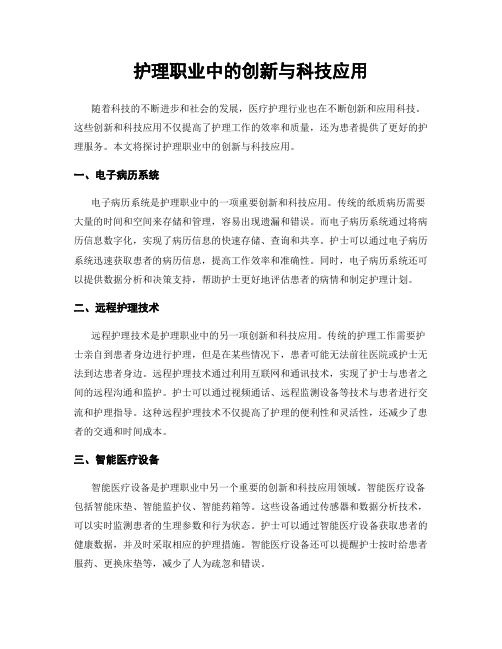 护理职业中的创新与科技应用

随着科技的不断进步和社会的发展，医疗护理行业也在不断创新和应用科技。这些创新和科技应用不仅提高了护理工作的效率和质量，还为患者提供了更好的护理服务。本文将探讨护理职业中的创新与科技应用。

一、电子病历系统

电子病历系统是护理职业中的一项重要创新和科技应用。传统的纸质病历需要大量的时间和空间来存储和管理，容易出现遗漏和错误。而电子病历系统通过将病历信息数字化，实现了病历信息的快速存储、查询和共享。护士可以通过电子病历系统迅速获取患者的病历信息，提高工作效率和准确性。同时，电子病历系统还可以提供数据分析和决策支持，帮助护士更好地评估患者的病情和制定护理计划。

二、远程护理技术

远程护理技术是护理职业中的另一项创新和科技应用。传统的护理工作需要护士亲自到患者身边进行护理，但是在某些情况下，患者可能无法前往医院或护士无法到达患者身边。远程护理技术通过利用互联网和通讯技术，实现了护士与患者之间的远程沟通和监护。护士可以通过视频通话、远程监测设备等技术与患者进行交流和护理指导。这种远程护理技术不仅提高了护理的便利性和灵活性，还减少了患者的交通和时间成本。

三、智能医疗设备

智能医疗设备是护理职业中另一个重要的创新和科技应用领域。智能医疗设备包括智能床垫、智能监护仪、智能药箱等。这些设备通过传感器和数据分析技术，可以实时监测患者的生理参数和行为状态。护士可以通过智能医疗设备获取患者的健康数据，并及时采取相应的护理措施。智能医疗设备还可以提醒护士按时给患者服药、更换床垫等，减少了人为疏忽和错误。